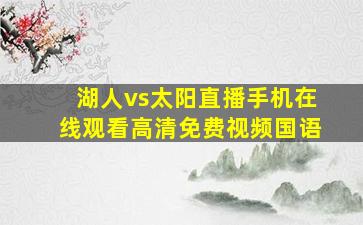 湖人vs太阳直播手机在线观看高清免费视频国语